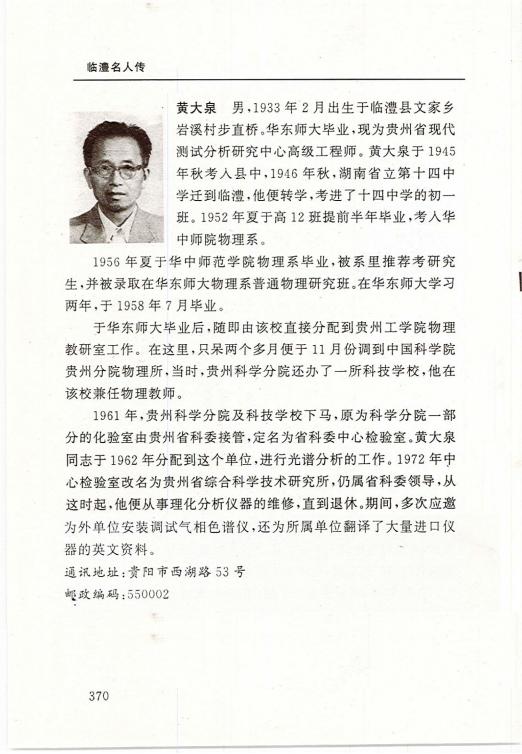 临澧名人传

黄大泉　男，1933年2月出生于临澧县文家乡岩溪村步直桥。华东师大毕业，现为贵州省现代测试分析研究中心高级工程师。黄大泉于1945年秋考入县中，1946年秋，湖南省立第十四中学迁到临澧，他便转学，考进了十四中学的初一班。1952年夏于高12班提前半年毕业，考入华中师院物理系。

1956年夏于华中师范学院物理系毕业，被系里推荐考研究生，并被录取在华东师大物理系普通物理研究班。在华东师大学习两年，于1958年7月毕业。

于华东师大毕业后，随即由该校直接分配到贵州工学院物理教研室工作。在这里，只呆两个多月便于11月份调到中国科学院贵州分院物理所，当时，贵州科学分院还办了一所科技学校，他在该校兼任物理教师。

1961年，贵州科学分院及科技学校下马，原为科学分院一部分的化验室由贵州省科委接管，定名为省科委中心检验室。黄大泉同志于1962年分配到这个单位，进行光谱分析的工作。1972年中心检验室改名为贵州省综合科学技术研究所，仍属省科委领导，从这时起，他便从事理化分析仪器的维修，直到退休。期间，多次应邀为外单位安装调试气相色谱仪，还为所属单位翻译了大量进口仪器的英文资料。

通讯地址：贵阳市西湖路53号
邮政编码：550002

370